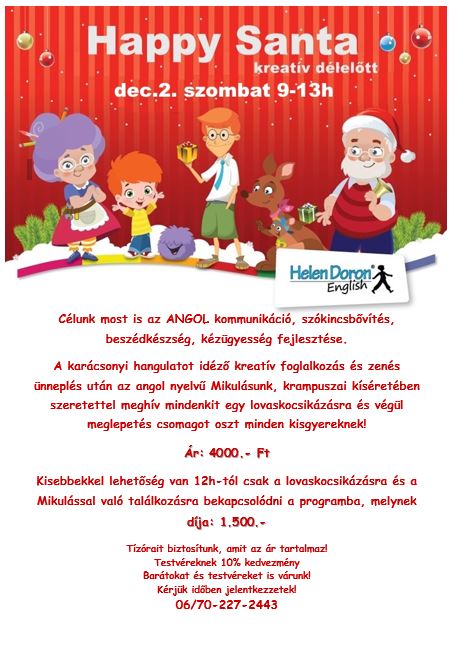 Happy Santa
kreatív délelőtt
dec.2. szombat 9-13h

Helen Doron English

Célunk most is az ANGOL kommunikáció, szókincsbővítés, beszédkészség, kézügyesség fejlesztése.

A karácsonyi hangulatot idéző kreatív foglalkozás és zenés ünneplés után az angol nyelvű Mikulásunk, krampuszai kíséretében szeretettel meghív mindenkit egy lovaskocsikázásra és végül meglepetés csomagot oszt minden kisgyereknek!

Ár: 4000.- Ft

Kisebbekkel lehetőség van 12h-tól csak a lovaskocsikázásra és a Mikulással való találkozásra bekapcsolódni a programba, melynek díja: 1.500.-

Tízórait biztosítunk, amit az ár tartalmaz!
Testvéreknek 10% kedvezmény
Barátokat és testvéreket is várunk!
Kérjük időben jelentkezzetek!
06/70-227-2443